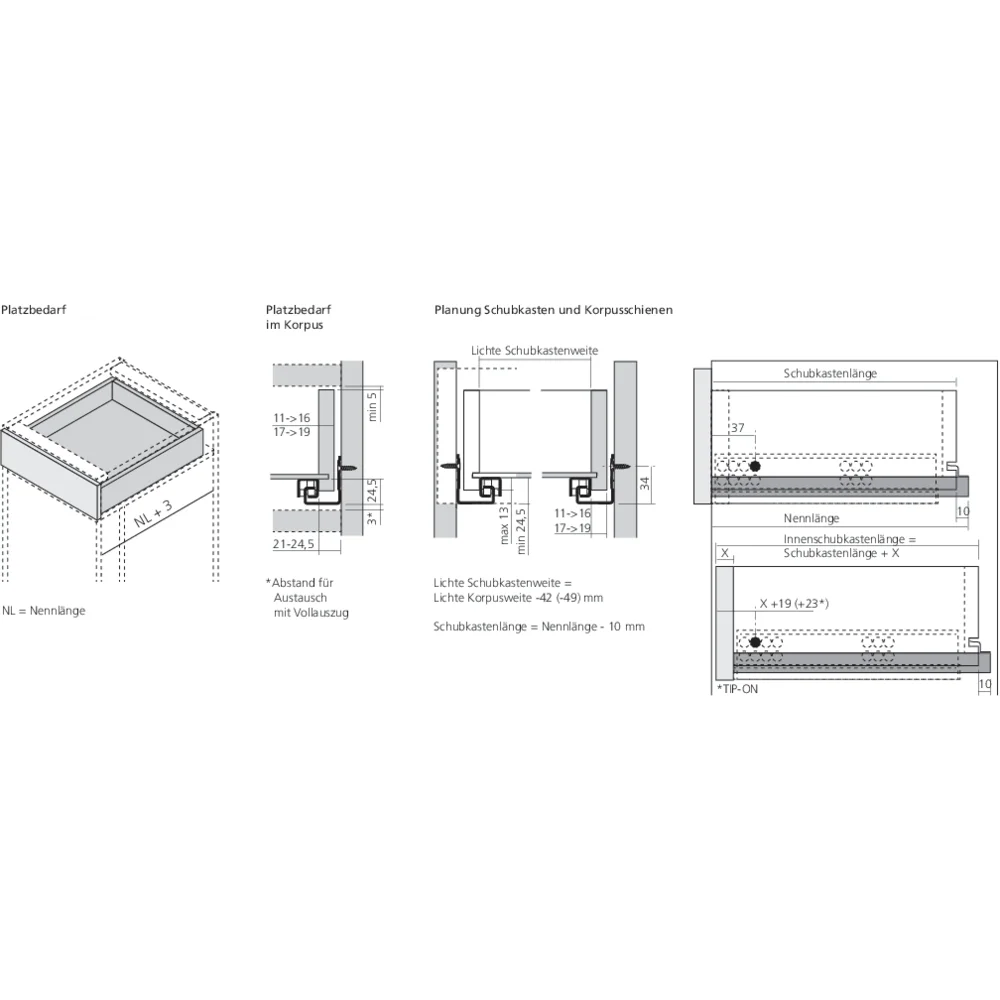 Platzbedarf

NL + 3

NL = Nennlänge

Platzbedarf im Korpus

11->16
17->19
min 5
24,5
3*
21-24,5

*Abstand für Austausch mit Vollauszug

Planung Schubkasten und Korpusschienen

Lichte Schubkastenweite

max 13
min 24,5
11->16
17->19
34

Lichte Schubkastenweite = Lichte Korpusweite -42 (-49) mm

Schubkastenlänge = Nennlänge - 10 mm

Schubkastenlänge
37
Nennlänge
10

Innenschubkastenlänge = Schubkastenlänge + X
X
X +19 (+23*)
*TIP-ON
10